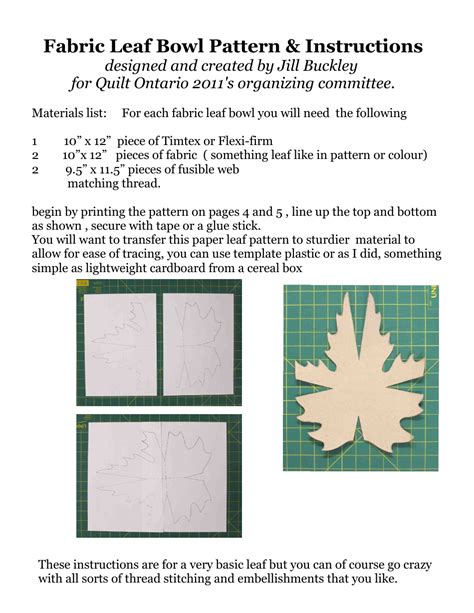 Fabric Leaf Bowl Pattern & Instructions
designed and created by Jill Buckley
for Quilt Ontario 2011's organizing committee.

Materials list: For each fabric leaf bowl you will need the following

1 10" x 12" piece of Timtex or Flexi-firm
2 10"x 12" pieces of fabric ( something leaf like in pattern or colour)
2 9.5" x 11.5" pieces of fusible web
matching thread.

begin by printing the pattern on pages 4 and 5 , line up the top and bottom as shown , secure with tape or a glue stick.
You will want to transfer this paper leaf pattern to sturdier material to allow for ease of tracing, you can use template plastic or as I did, something simple as lightweight cardboard from a cereal box

These instructions are for a very basic leaf but you can of course go crazy with all sorts of thread stitching and embellishments that you like.